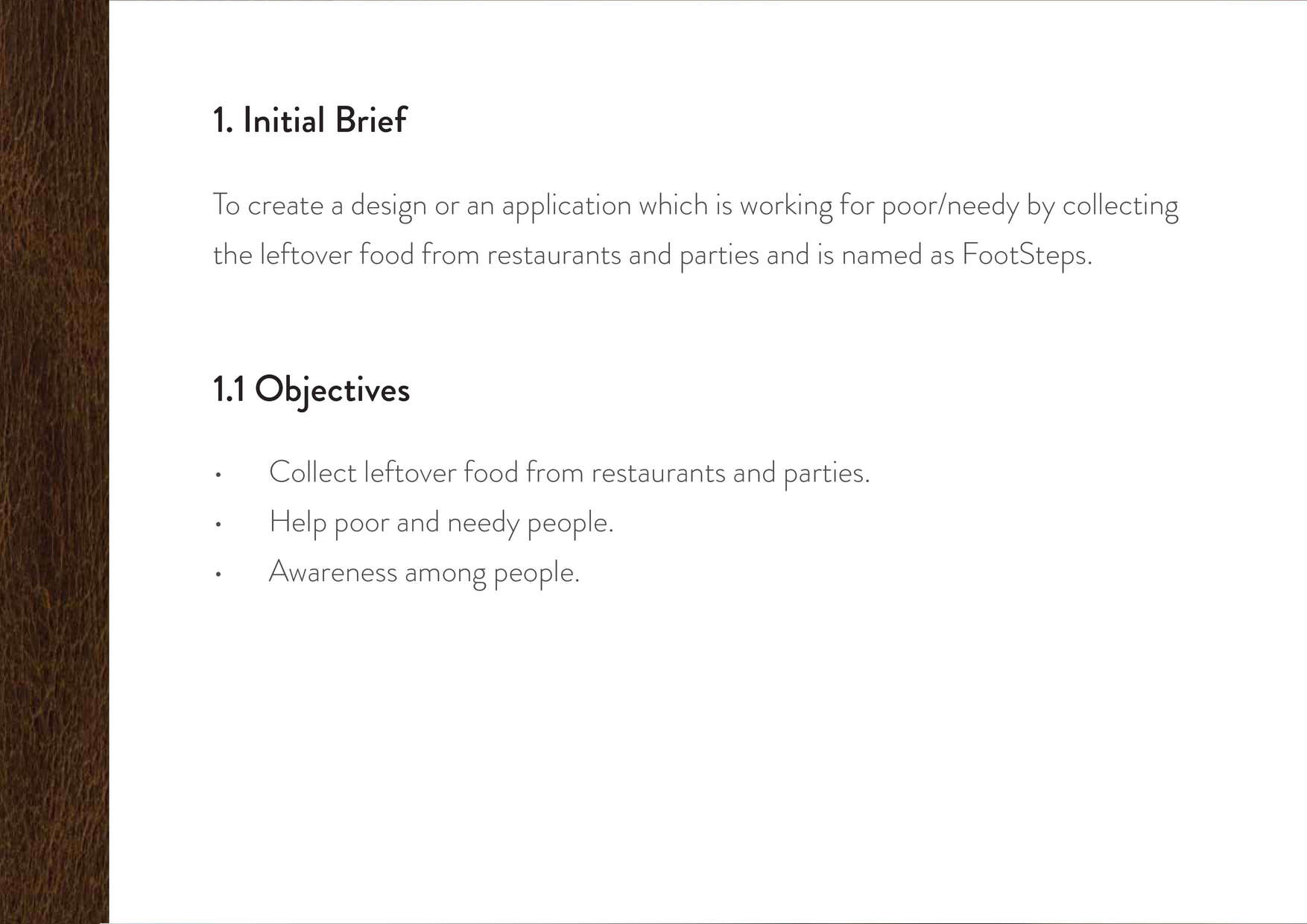 1. Initial Brief

To create a design or an application which is working for poor/needy by collecting the leftover food from restaurants and parties and is named as FootSteps.

1.1 Objectives

• Collect leftover food from restaurants and parties.
• Help poor and needy people.
• Awareness among people.